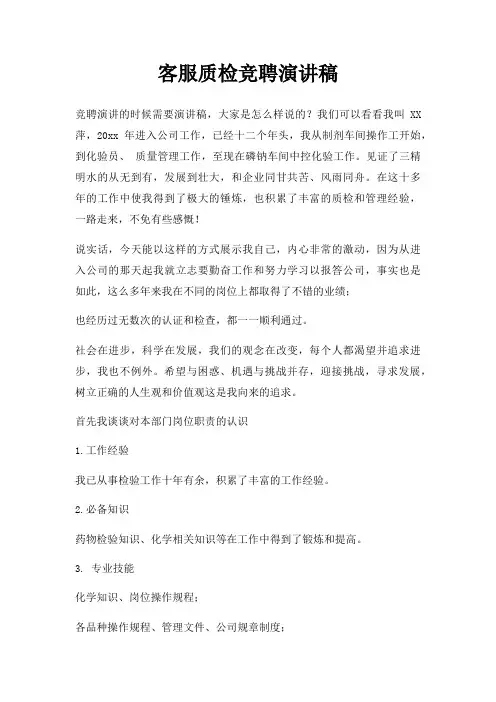 客服质检竞聘演讲稿

竞聘演讲的时候需要演讲稿，大家是怎么样说的？我们可以看看我叫 XX 萍，20xx 年进入公司工作，已经十二个年头，我从制剂车间操作工开始，到化验员、 质量管理工作，至现在磷钠车间中控化验工作。见证了三精明水的从无到有，发展到壮大，和企业同甘共苦、风雨同舟。在这十多年的工作中使我得到了极大的锤炼，也积累了丰富的质检和管理经验，一路走来，不免有些感慨！

说实话，今天能以这样的方式展示我自己，内心非常的激动，因为从进入公司的那天起我就立志要勤奋工作和努力学习以报答公司，事实也是如此，这么多年来我在不同的岗位上都取得了不错的业绩；

也经历过无数次的认证和检查，都一一顺利通过。

社会在进步，科学在发展，我们的观念在改变，每个人都渴望并追求进步，我也不例外。希望与困惑、机遇与挑战并存，迎接挑战，寻求发展，树立正确的人生观和价值观这是我向来的追求。

首先我谈谈对本部门岗位职责的认识

1.工作经验

我已从事检验工作十年有余，积累了丰富的工作经验。

2.必备知识

药物检验知识、化学相关知识等在工作中得到了锻炼和提高。

3. 专业技能

化学知识、岗位操作规程；

各品种操作规程、管理文件、公司规章制度；